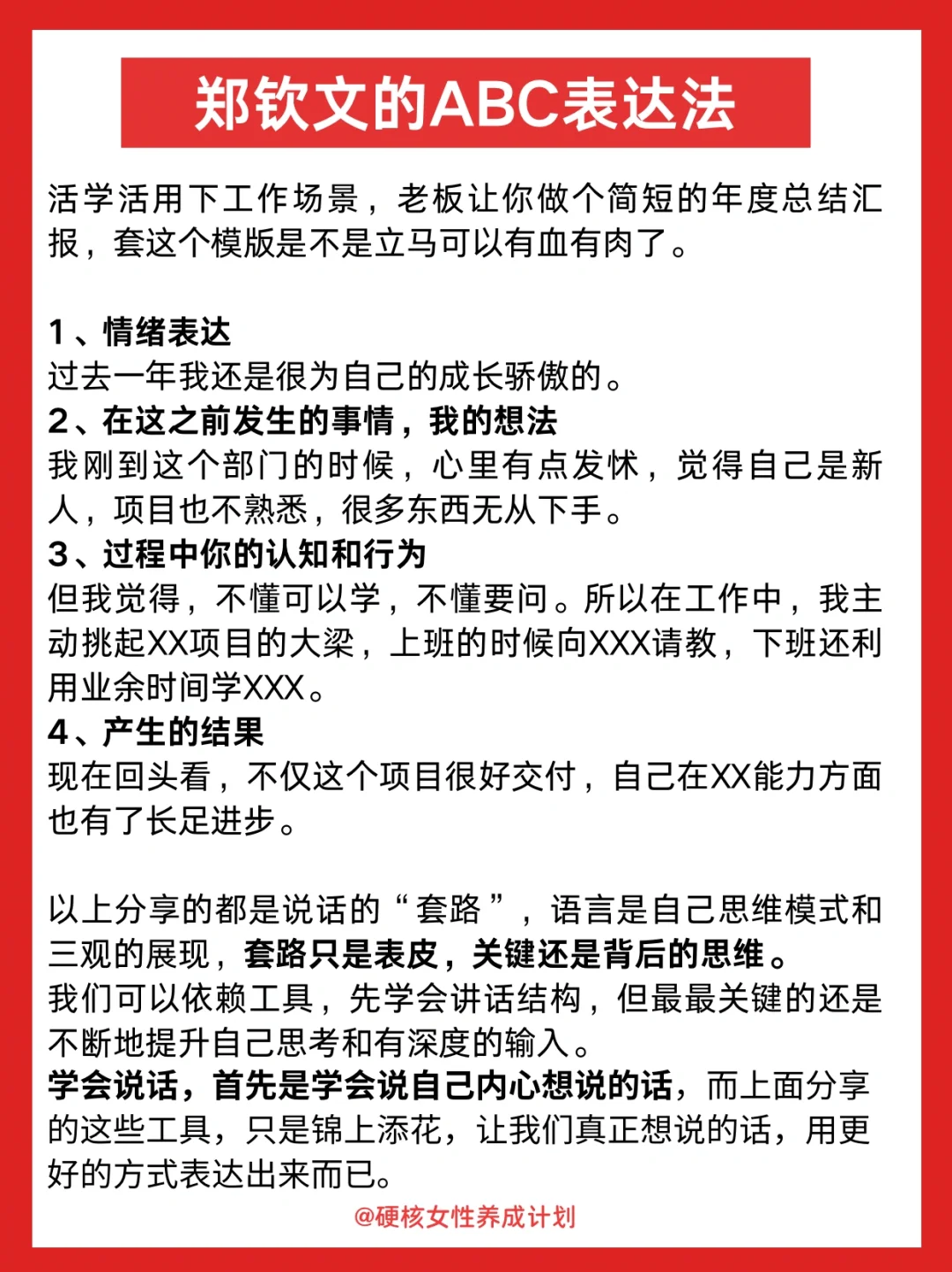 郑钦文的ABC表达法

活学活用下工作场景，老板让你做个简短的年度总结汇报，套这个模版是不是立马可以有血有肉了。

1、情绪表达
过去一年我还是很为自己的成长骄傲的。
2、在这之前发生的事情，我的想法
我刚到这个部门的时候，心里有点发怵，觉得自己是新人，项目也不熟悉，很多东西无从下手。
3、过程中你的认知和行为
但我觉得，不懂可以学，不懂要问。所以在工作中，我主动挑起XX项目的大梁，上班的时候向XXX请教，下班还利用业余时间学XXX。
4、产生的结果
现在回头看，不仅这个项目很好交付，自己在XX能力方面也有了长足进步。

以上分享的都是说话的“套路”，语言是自己思维模式和三观的展现，套路只是表皮，关键还是背后的思维。
我们可以依赖工具，先学会讲话结构，但最最关键的还是不断地提升自己思考和有深度的输入。
学会说话，首先是学会说自己内心想说的话，而上面分享的这些工具，只是锦上添花，让我们真正想说的话，用更好的方式表达出来而已。

@硬核女性养成计划